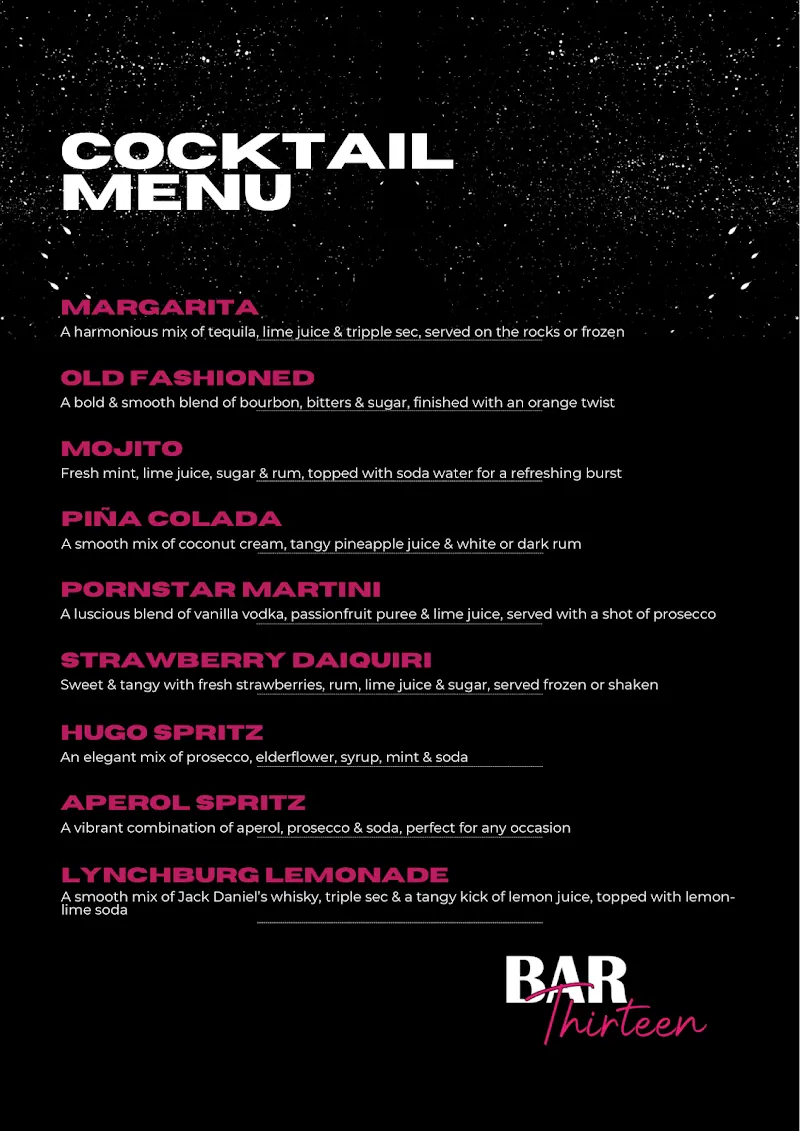 COCKTAIL MENU

MARGARITA
A harmonious mix of tequila, lime juice & tripple sec, served on the rocks or frozen

OLD FASHIONED
A bold & smooth blend of bourbon, bitters & sugar, finished with an orange twist

MOJITO
Fresh mint, lime juice, sugar & rum, topped with soda water for a refreshing burst

PIÑA COLADA
A smooth mix of coconut cream, tangy pineapple juice & white or dark rum

PORNSTAR MARTINI
A luscious blend of vanilla vodka, passionfruit puree & lime juice, served with a shot of prosecco

STRAWBERRY DAIQUIRI
Sweet & tangy with fresh strawberries, rum, lime juice & sugar, served frozen or shaken

HUGO SPRITZ
An elegant mix of prosecco, elderflower, syrup, mint & soda

APEROL SPRITZ
A vibrant combination of aperol, prosecco & soda, perfect for any occasion

LYNCHBURG LEMONADE
A smooth mix of Jack Daniel's whisky, triple sec & a tangy kick of lemon juice, topped with lemon-lime soda

BAR Thirteen